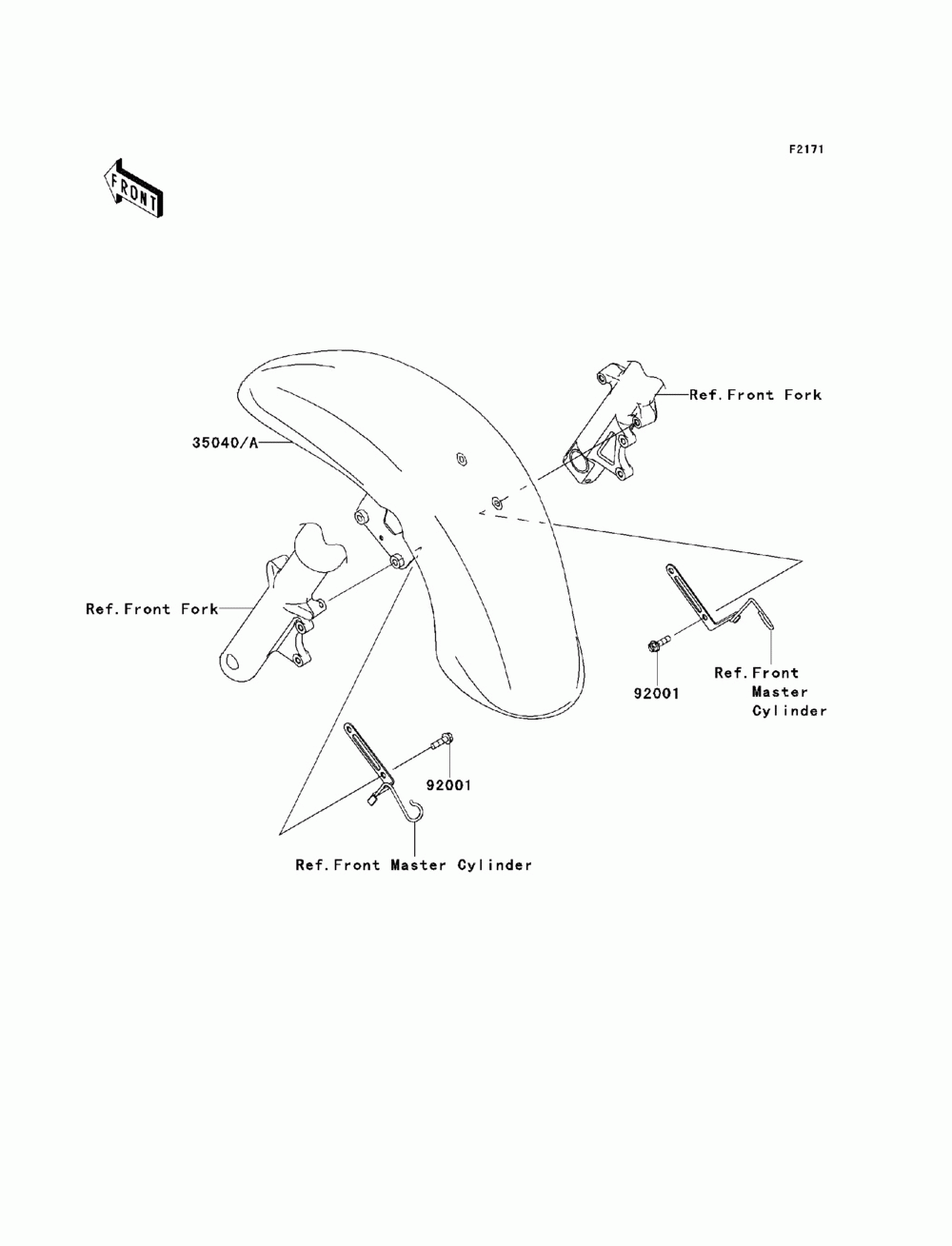 F2171

FRONT

Ref.Front Fork

35040/A

Ref.Front Fork

92001

Ref.Front Master Cylinder

92001

Ref.Front Master Cylinder